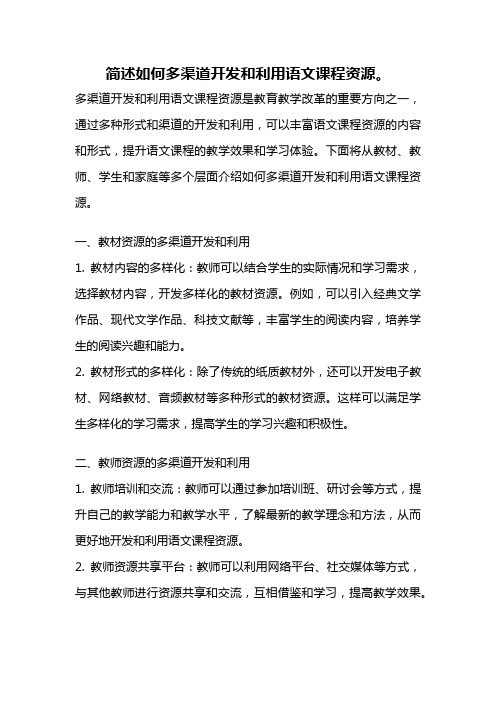 简述如何多渠道开发和利用语文课程资源。

多渠道开发和利用语文课程资源是教育教学改革的重要方向之一，通过多种形式和渠道的开发和利用，可以丰富语文课程资源的内容和形式，提升语文课程的教学效果和学习体验。下面将从教材、教师、学生和家庭等多个层面介绍如何多渠道开发和利用语文课程资源。

一、教材资源的多渠道开发和利用

1. 教材内容的多样化：教师可以结合学生的实际情况和学习需求，选择教材内容，开发多样化的教材资源。例如，可以引入经典文学作品、现代文学作品、科技文献等，丰富学生的阅读内容，培养学生的阅读兴趣和能力。

2. 教材形式的多样化：除了传统的纸质教材外，还可以开发电子教材、网络教材、音频教材等多种形式的教材资源。这样可以满足学生多样化的学习需求，提高学生的学习兴趣和积极性。

二、教师资源的多渠道开发和利用

1. 教师培训和交流：教师可以通过参加培训班、研讨会等方式，提升自己的教学能力和教学水平，了解最新的教学理念和方法，从而更好地开发和利用语文课程资源。

2. 教师资源共享平台：教师可以利用网络平台、社交媒体等方式，与其他教师进行资源共享和交流，互相借鉴和学习，提高教学效果。